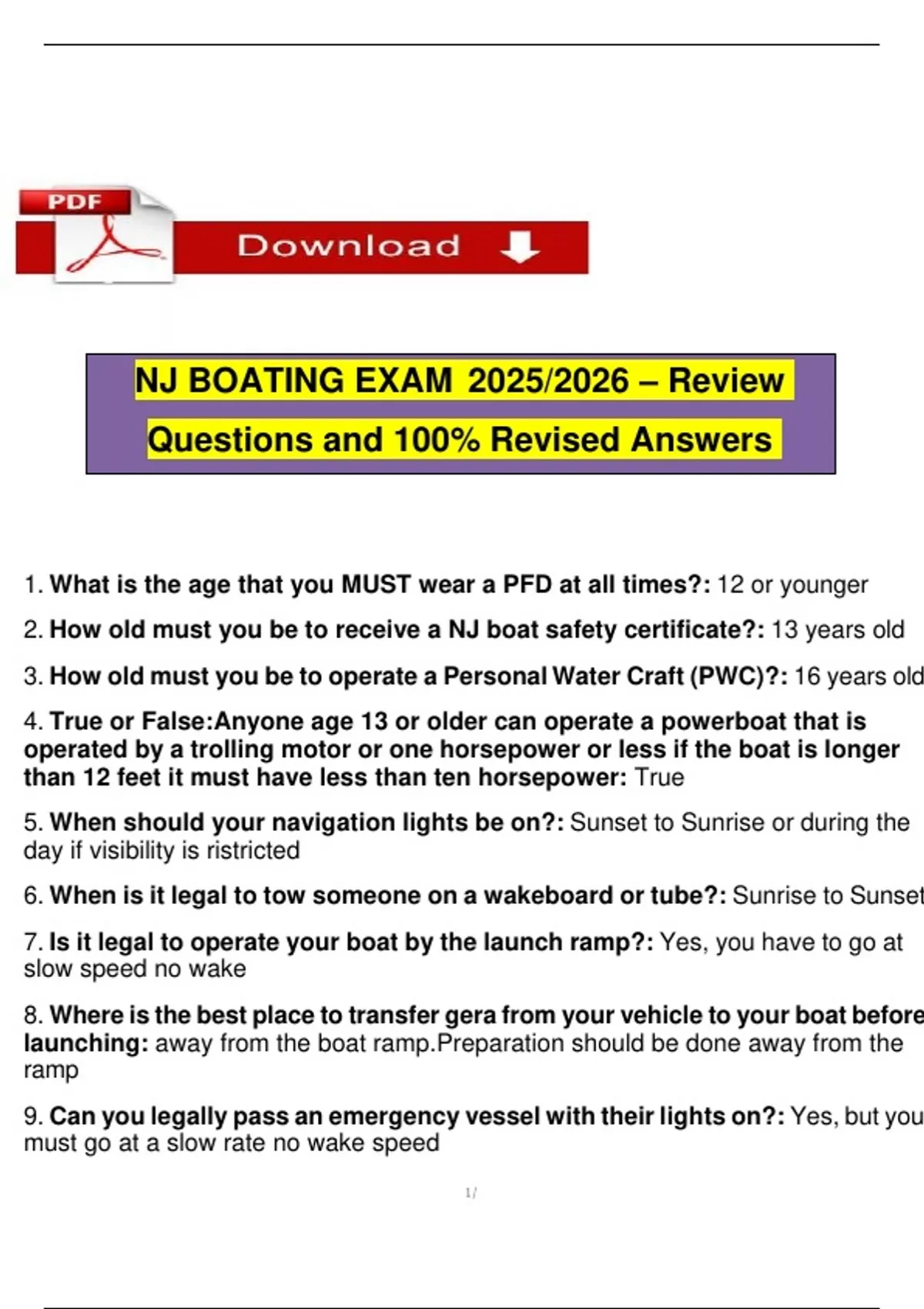 PDF

Download

NJ BOATING EXAM 2025/2026 – Review Questions and 100% Revised Answers

1. What is the age that you MUST wear a PFD at all times?: 12 or younger

2. How old must you be to receive a NJ boat safety certificate?: 13 years old

3. How old must you be to operate a Personal Water Craft (PWC)?: 16 years old

4. True or False:Anyone age 13 or older can operate a powerboat that is operated by a trolling motor or one horsepower or less if the boat is longer than 12 feet it must have less than ten horsepower: True

5. When should your navigation lights be on?: Sunset to Sunrise or during the day if visibility is ristricted

6. When is it legal to tow someone on a wakeboard or tube?: Sunrise to Sunset

7. Is it legal to operate your boat by the launch ramp?: Yes, you have to go at slow speed no wake

8. Where is the best place to transfer gera from your vehicle to your boat before launching: away from the boat ramp.Preparation should be done away from the ramp

9. Can you legally pass an emergency vessel with their lights on?: Yes, but you must go at a slow rate no wake speed

1/